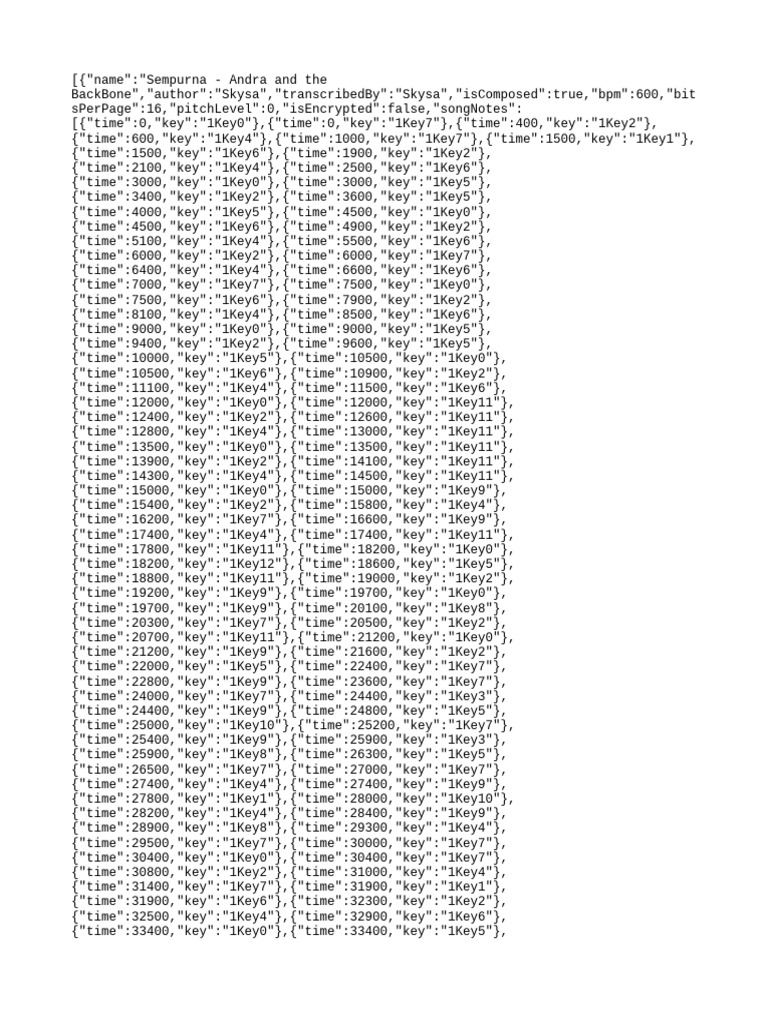 [{"name":"Sempurna - Andra and the BackBone","author":"Skysa","transcribedBy":"Skysa","isComposed":true,"bpm":600,"bitsPerPage":16,"pitchLevel":0,"isEncrypted":false,"songNotes":
[{"time":0,"key":"1Key0"},{"time":0,"key":"1Key7"},{"time":400,"key":"1Key2"},
{"time":600,"key":"1Key4"},{"time":1000,"key":"1Key7"},{"time":1500,"key":"1Key1"},
{"time":1500,"key":"1Key6"},{"time":1900,"key":"1Key2"},
{"time":2100,"key":"1Key4"},{"time":2500,"key":"1Key6"},
{"time":3000,"key":"1Key0"},{"time":3000,"key":"1Key5"},
{"time":3400,"key":"1Key2"},{"time":3600,"key":"1Key5"},
{"time":4000,"key":"1Key5"},{"time":4500,"key":"1Key0"},
{"time":4500,"key":"1Key6"},{"time":4900,"key":"1Key2"},
{"time":5100,"key":"1Key4"},{"time":5500,"key":"1Key6"},
{"time":6000,"key":"1Key2"},{"time":6000,"key":"1Key7"},
{"time":6400,"key":"1Key4"},{"time":6600,"key":"1Key6"},
{"time":7000,"key":"1Key7"},{"time":7500,"key":"1Key0"},
{"time":7500,"key":"1Key6"},{"time":7900,"key":"1Key2"},
{"time":8100,"key":"1Key4"},{"time":8500,"key":"1Key6"},
{"time":9000,"key":"1Key0"},{"time":9000,"key":"1Key5"},
{"time":9400,"key":"1Key2"},{"time":9600,"key":"1Key5"},
{"time":10000,"key":"1Key5"},{"time":10500,"key":"1Key0"},
{"time":10500,"key":"1Key6"},{"time":10900,"key":"1Key2"},
{"time":11100,"key":"1Key4"},{"time":11500,"key":"1Key6"},
{"time":12000,"key":"1Key0"},{"time":12000,"key":"1Key11"},
{"time":12400,"key":"1Key2"},{"time":12600,"key":"1Key11"},
{"time":12800,"key":"1Key4"},{"time":13000,"key":"1Key11"},
{"time":13500,"key":"1Key0"},{"time":13500,"key":"1Key11"},
{"time":13900,"key":"1Key2"},{"time":14100,"key":"1Key11"},
{"time":14300,"key":"1Key4"},{"time":14500,"key":"1Key11"},
{"time":15000,"key":"1Key0"},{"time":15000,"key":"1Key9"},
{"time":15400,"key":"1Key2"},{"time":15800,"key":"1Key4"},
{"time":16200,"key":"1Key7"},{"time":16600,"key":"1Key9"},
{"time":17400,"key":"1Key4"},{"time":17400,"key":"1Key11"},
{"time":17800,"key":"1Key11"},{"time":18200,"key":"1Key0"},
{"time":18200,"key":"1Key12"},{"time":18600,"key":"1Key5"},
{"time":18800,"key":"1Key11"},{"time":19000,"key":"1Key2"},
{"time":19200,"key":"1Key9"},{"time":19700,"key":"1Key0"},
{"time":19700,"key":"1Key9"},{"time":20100,"key":"1Key8"},
{"time":20300,"key":"1Key7"},{"time":20500,"key":"1Key2"},
{"time":20700,"key":"1Key11"},{"time":21200,"key":"1Key0"},
{"time":21200,"key":"1Key9"},{"time":21600,"key":"1Key2"},
{"time":22000,"key":"1Key5"},{"time":22400,"key":"1Key7"},
{"time":22800,"key":"1Key9"},{"time":23600,"key":"1Key7"},
{"time":24000,"key":"1Key7"},{"time":24400,"key":"1Key3"},
{"time":24400,"key":"1Key9"},{"time":24800,"key":"1Key5"},
{"time":25000,"key":"1Key10"},{"time":25200,"key":"1Key7"},
{"time":25400,"key":"1Key9"},{"time":25900,"key":"1Key3"},
{"time":25900,"key":"1Key8"},{"time":26300,"key":"1Key5"},
{"time":26500,"key":"1Key7"},{"time":27000,"key":"1Key7"},
{"time":27400,"key":"1Key4"},{"time":27400,"key":"1Key9"},
{"time":27800,"key":"1Key1"},{"time":28000,"key":"1Key10"},
{"time":28200,"key":"1Key4"},{"time":28400,"key":"1Key9"},
{"time":28900,"key":"1Key8"},{"time":29300,"key":"1Key4"},
{"time":29500,"key":"1Key7"},{"time":30000,"key":"1Key7"},
{"time":30400,"key":"1Key0"},{"time":30400,"key":"1Key7"},
{"time":30800,"key":"1Key2"},{"time":31000,"key":"1Key4"},
{"time":31400,"key":"1Key7"},{"time":31900,"key":"1Key1"},
{"time":31900,"key":"1Key6"},{"time":32300,"key":"1Key2"},
{"time":32500,"key":"1Key4"},{"time":32900,"key":"1Key6"},
{"time":33400,"key":"1Key0"},{"time":33400,"key":"1Key5"},